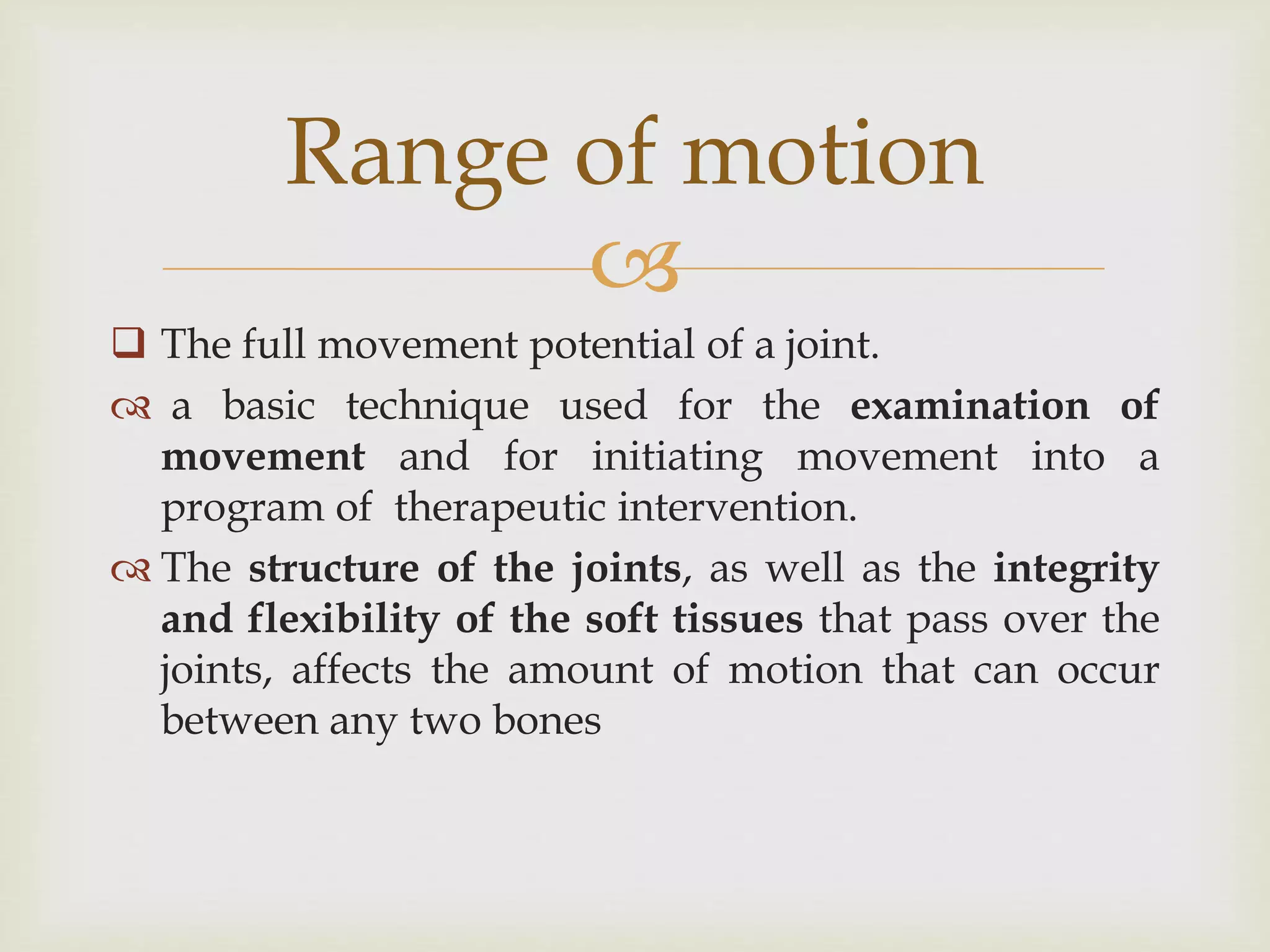 Range of motion

The full movement potential of a joint.

a basic technique used for the examination of movement and for initiating movement into a program of therapeutic intervention.

The structure of the joints, as well as the integrity and flexibility of the soft tissues that pass over the joints, affects the amount of motion that can occur between any two bones